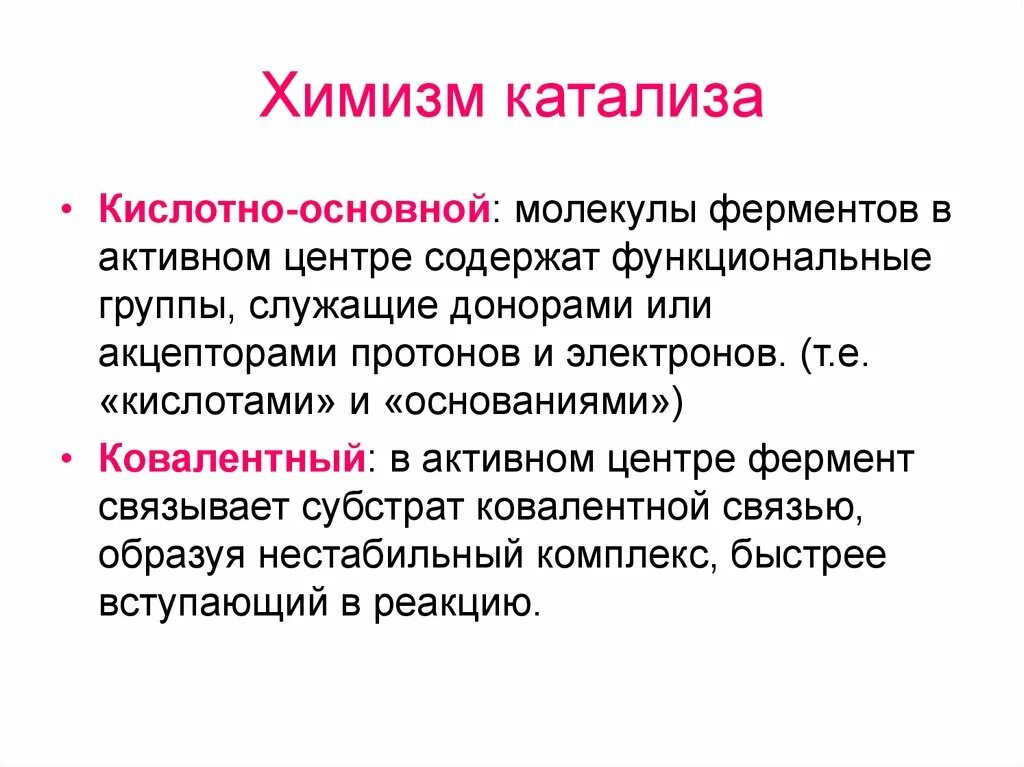 Химизм катализа

• Кислотно-основной: молекулы ферментов в активном центре содержат функциональные группы, служащие донорами или акцепторами протонов и электронов. (т.е. «кислотами» и «основаниями»)

• Ковалентный: в активном центре фермент связывает субстрат ковалентной связью, образуя нестабильный комплекс, быстрее вступающий в реакцию.